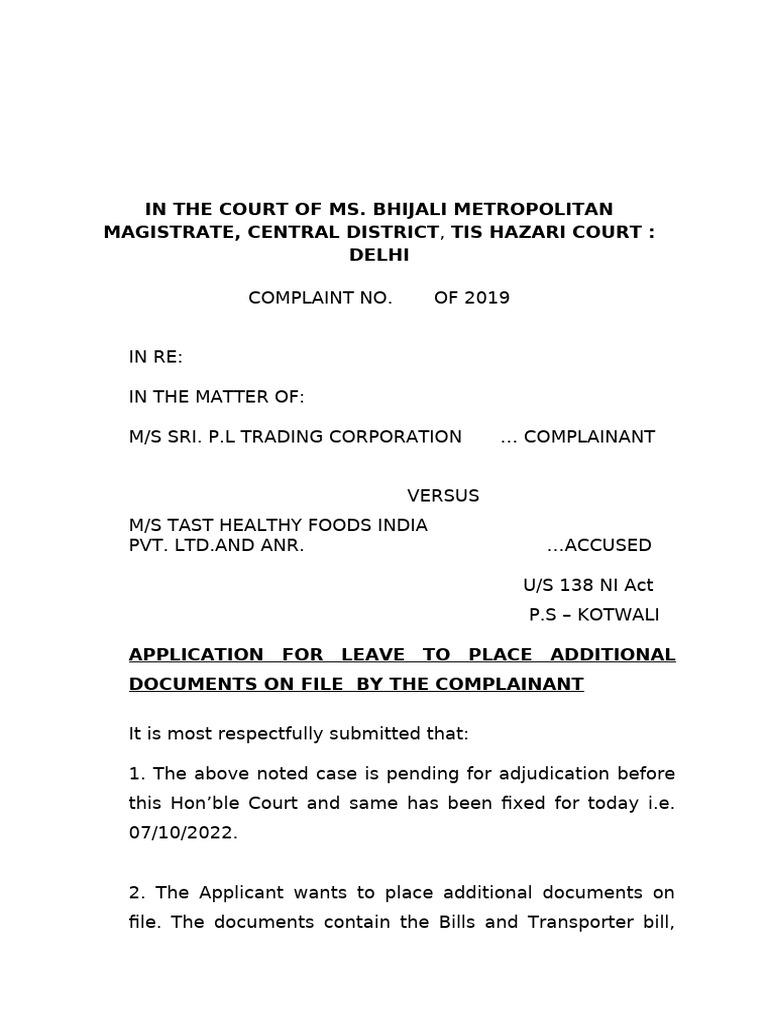 IN THE COURT OF MS. BHIJALI METROPOLITAN MAGISTRATE, CENTRAL DISTRICT, TIS HAZARI COURT : DELHI

COMPLAINT NO. OF 2019

IN RE:

IN THE MATTER OF:

M/S SRI. P.L TRADING CORPORATION ... COMPLAINANT

VERSUS

M/S TAST HEALTHY FOODS INDIA PVT. LTD.AND ANR. ...ACCUSED

U/S 138 NI Act
P.S – KOTWALI

APPLICATION FOR LEAVE TO PLACE ADDITIONAL DOCUMENTS ON FILE BY THE COMPLAINANT

It is most respectfully submitted that:

1. The above noted case is pending for adjudication before this Hon'ble Court and same has been fixed for today i.e. 07/10/2022.

2. The Applicant wants to place additional documents on file. The documents contain the Bills and Transporter bill,